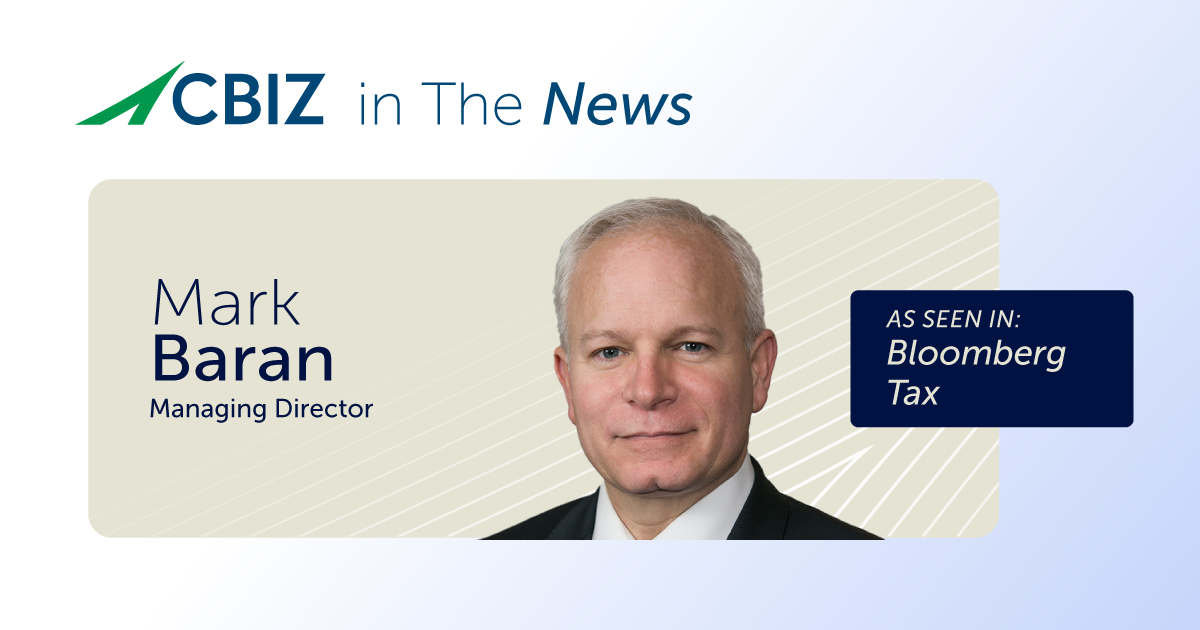 CBIZ in The News

Mark
Baran
Managing Director

AS SEEN IN:
Bloomberg Tax